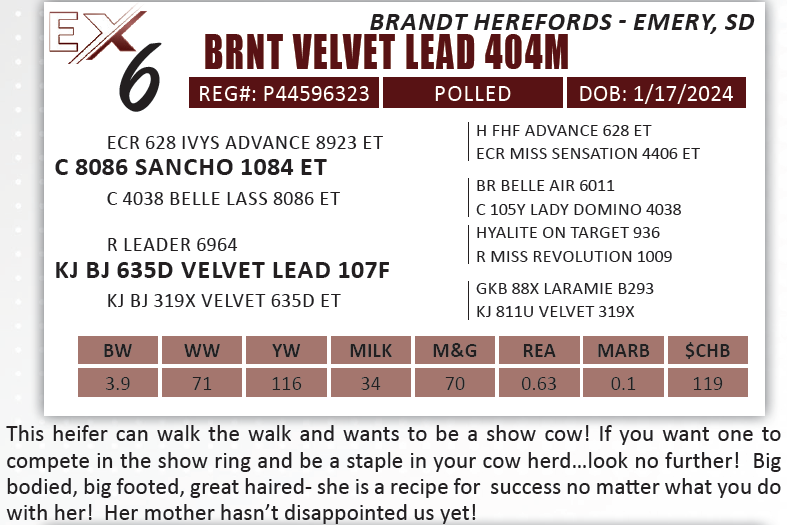 EX
6

BRANDT HEREFORDS - EMERY, SD

BRNT VELVET LEAD 404M

REG#: P44596323

POLLED

DOB: 1/17/2024

ECR 628 IVYS ADVANCE 8923 ET

C 8086 SANCHO 1084 ET

C 4038 BELLE LASS 8086 ET

R LEADER 6964

KJ BJ 635D VELVET LEAD 107F

KJ BJ 319X VELVET 635D ET

H FHF ADVANCE 628 ET
ECR MISS SENSATION 4406 ET

BR BELLE AIR 6011
C 105Y LADY DOMINO 4038

HYALITE ON TARGET 936
R MISS REVOLUTION 1009

GKB 88X LARAMIE B293
KJ 811U VELVET 319X

| BW | WW | YW | MILK | M&G | REA | MARB | $CHB |
|---|---|---|---|---|---|---|---|
| 3.9 | 71 | 116 | 34 | 70 | 0.63 | 0.1 | 119 |

This heifer can walk the walk and wants to be a show cow! If you want one to compete in the show ring and be a staple in your cow herd…look no further! Big bodied, big footed, great haired- she is a recipe for success no matter what you do with her! Her mother hasn't disappointed us yet!